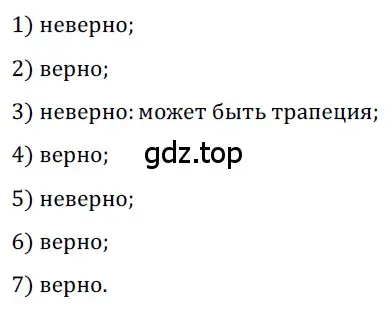 1) неверно;

2) верно;

3) неверно: может быть трапеция;

4) верно; gdz.top

5) неверно;

6) верно;

7) верно.